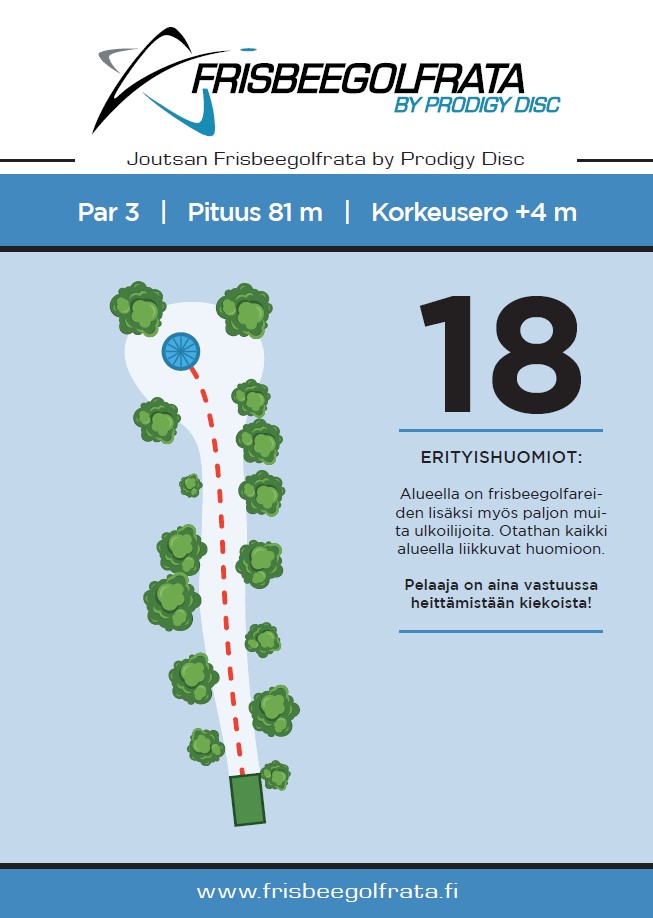 FRISBEEGOLFRATA
BY PRODIGY DISC

Joutsan Frisbeegolfrata by Prodigy Disc

Par 3 | Pituus 81 m | Korkeusero +4 m

18

ERITYISHUOMIOT:

Alueella on frisbeegolfareiden lisäksi myös paljon muita ulkoilijoita. Otathan kaikki alueella liikkuvat huomioon.

Pelaaja on aina vastuussa heittämistään kiekoista!

www.frisbeegolfrata.fi